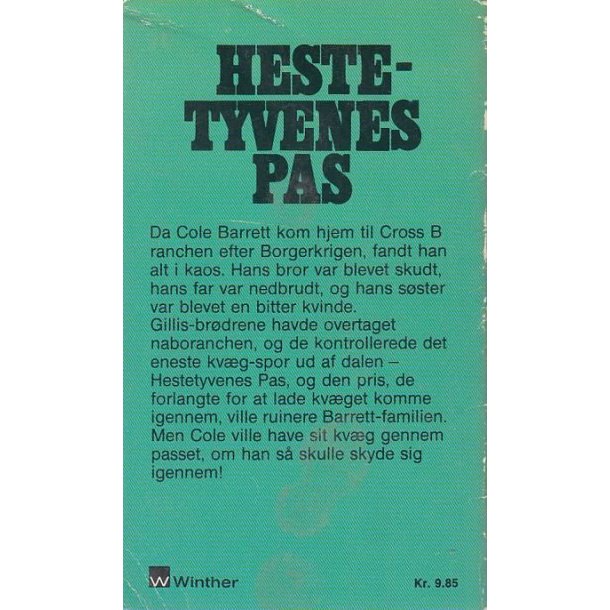 HESTE-
TYVENES
PAS

Da Cole Barrett kom hjem til Cross B ranchen efter Borgerkrigen, fandt han alt i kaos. Hans bror var blevet skudt, hans far var nedbrudt, og hans søster var blevet en bitter kvinde. Gillis-brødrene havde overtaget naboranchen, og de kontrollerede det eneste kvæg-spor ud af dalen – Hestetyvenes Pas, og den pris, de forlangte for at lade kvæget komme igennem, ville ruinere Barrett-familien. Men Cole ville have sit kvæg gennem passet, om han så skulle skyde sig igennem!

W Winther

Kr. 9.85